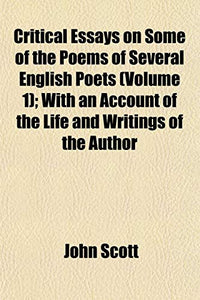 Critical Essays on Some of the Poems of Several English Poets (Volume 1); With an Account of the Life and Writings of the Author

John Scott